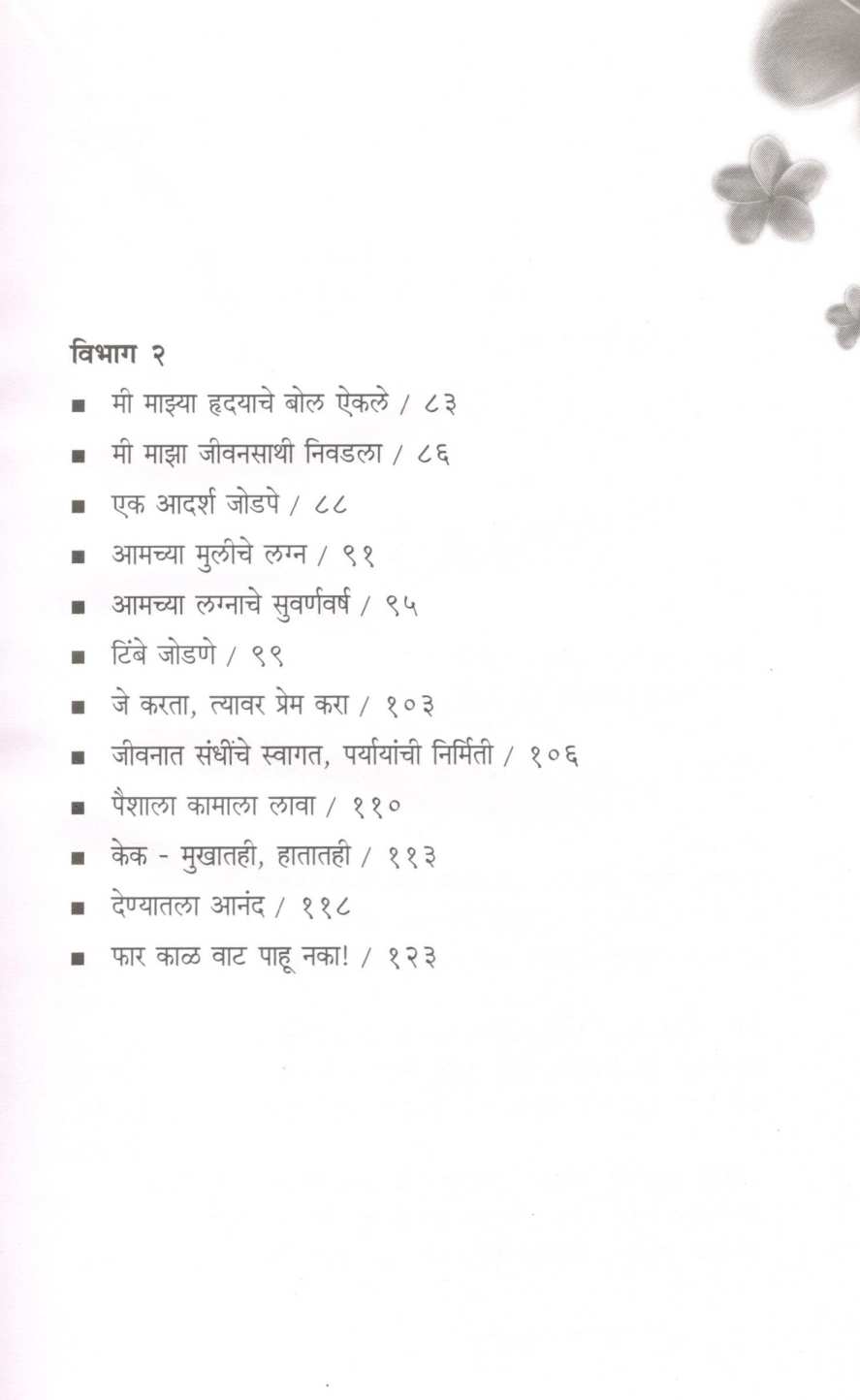 विभाग २

■ मी माझ्या हृदयाचे बोल ऐकले / ८३
■ मी माझा जीवनसाथी निवडला / ८६
■ एक आदर्श जोडपे / ८८
■ आमच्या मुलीचे लग्न / ९१
■ आमच्या लग्नाचे सुवर्णवर्ष / ९५
■ टिंबे जोडणे / ९९
■ जे करता, त्यावर प्रेम करा / १०३
■ जीवनात संधींचे स्वागत, पर्यायांची निर्मिती / १०६
■ पैशाला कामाला लावा / ११०
■ केक - मुखातही, हातातही / ११३
■ देण्यातला आनंद / ११८
■ फार काळ वाट पाहू नका! / १२३